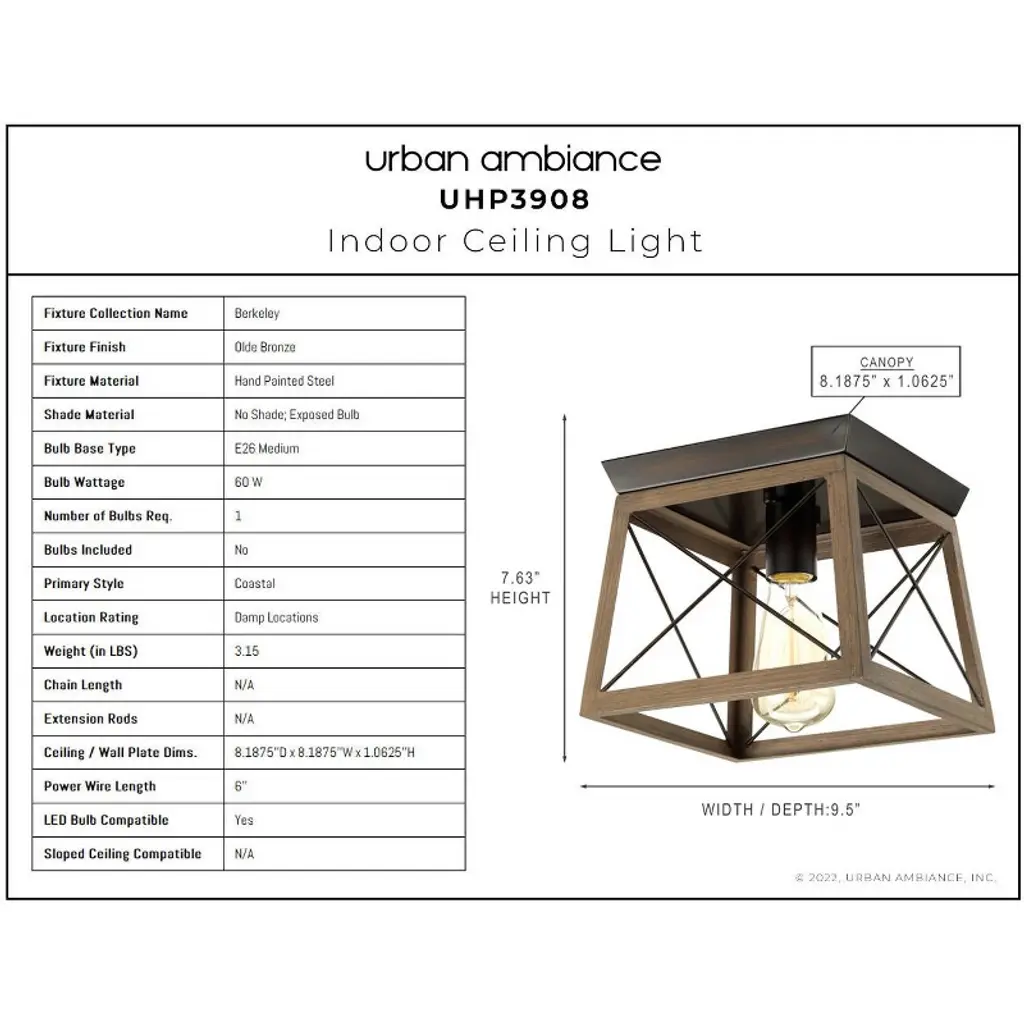 urban ambiance
UHP3908
Indoor Ceiling Light

| Fixture Collection Name | Berkeley |
|---|---|
| Fixture Finish | Olde Bronze |
| Fixture Material | Hand Painted Steel |
| Shade Material | No Shade; Exposed Bulb |
| Bulb Base Type | E26 Medium |
| Bulb Wattage | 60 W |
| Number of Bulbs Req. | 1 |
| Bulbs Included | No |
| Primary Style | Coastal |
| Location Rating | Damp Locations |
| Weight (in LBS) | 3.15 |
| Chain Length | N/A |
| Extension Rods | N/A |
| Ceiling / Wall Plate Dims. | 8.1875"D x 8.1875"W x 1.0625"H |
| Power Wire Length | 6" |
| LED Bulb Compatible | Yes |
| Sloped Ceiling Compatible | N/A |

CANOPY
8.1875" x 1.0625"

7.63"
HEIGHT

WIDTH / DEPTH:9.5"

© 2022, URBAN AMBIANCE, INC.